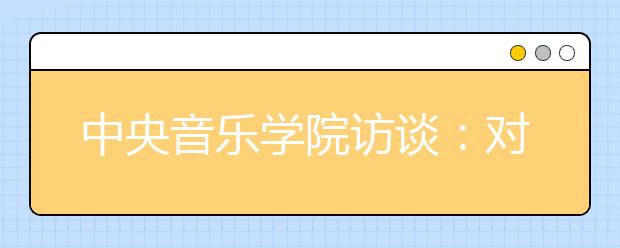 中央音乐学院访谈：对